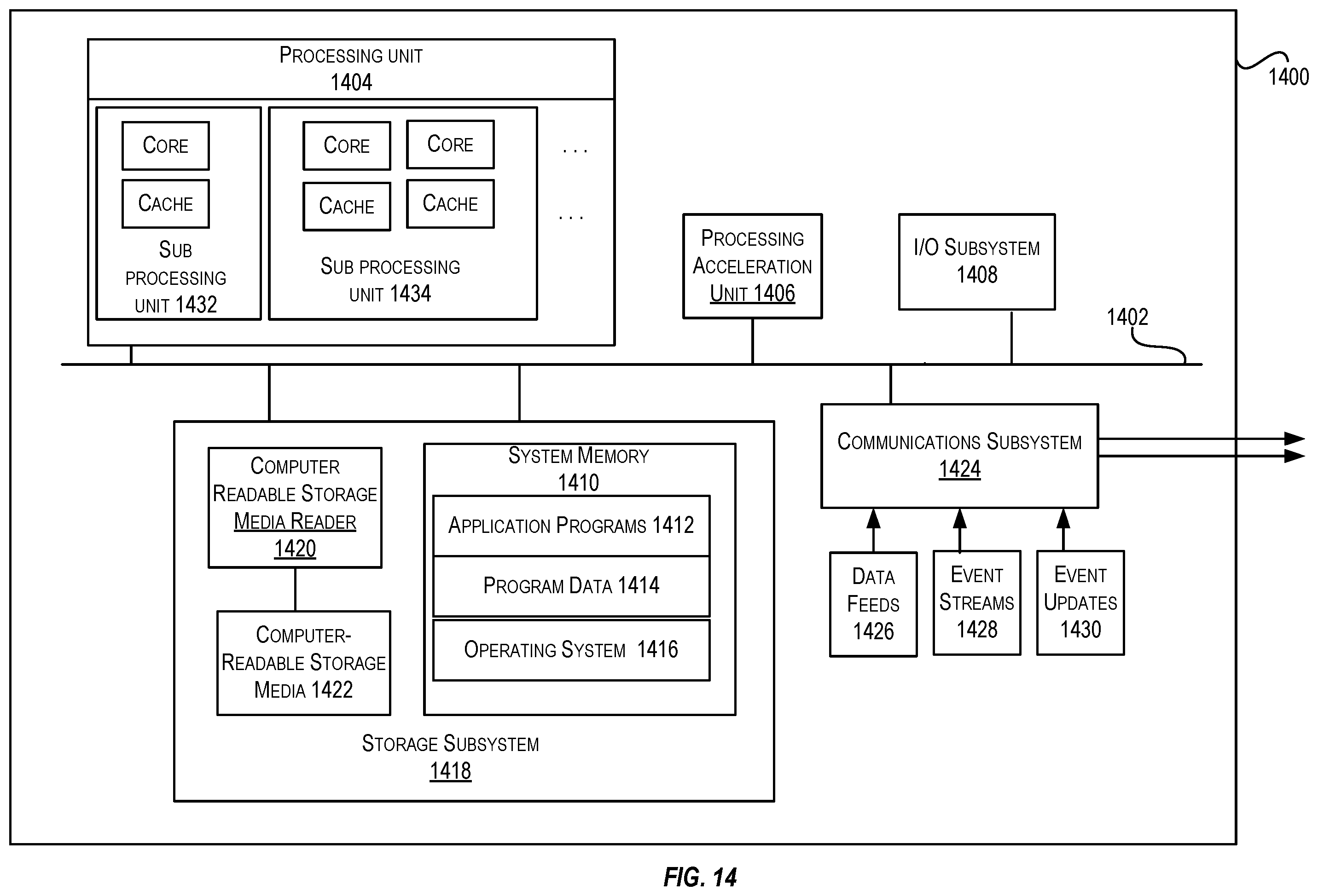 PROCESSING UNIT
1404

CORE

CACHE

SUB PROCESSING UNIT 1432

CORE

CORE

CACHE

CACHE

SUB PROCESSING UNIT 1434

. . .

. . .

1400

PROCESSING ACCELERATION UNIT 1406

I/O SUBSYSTEM
1408

1402

COMPUTER READABLE STORAGE MEDIA READER
1420

COMPUTER-READABLE STORAGE MEDIA 1422

SYSTEM MEMORY
1410

APPLICATION PROGRAMS 1412

PROGRAM DATA 1414

OPERATING SYSTEM 1416

STORAGE SUBSYSTEM
1418

COMMUNICATIONS SUBSYSTEM
1424

DATA FEEDS
1426

EVENT STREAMS
1428

EVENT UPDATES
1430

FIG. 14